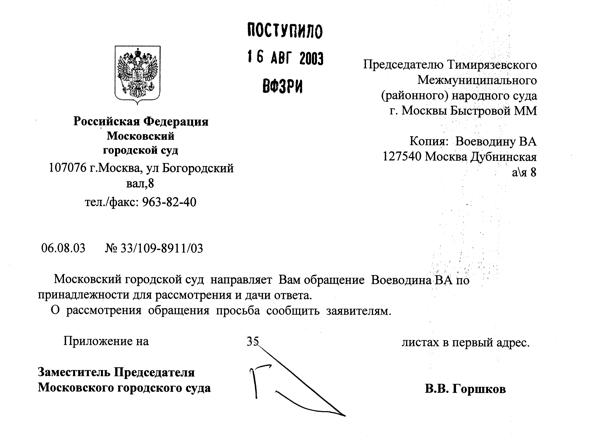 ПОСТУПИЛО
16 АВГ 2003
ВФЗРИ

Российская Федерация
Московский
городской суд
107076 г.Москва, ул Богородский вал,8
тел./факс: 963-82-40

Председателю Тимирязевского Межмуниципального (районного) народного суда г. Москвы Быстровой ММ

Копия: Воеводину ВА
127540 Москва Дубнинская а\я 8

06.08.03 № 33/109-8911/03

Московский городской суд направляет Вам обращение Воеводина ВА по принадлежности для рассмотрения и дачи ответа.

О рассмотрения обращения просьба сообщить заявителям.

Приложение на 35 листах в первый адрес.

Заместитель Председателя
Московского городского суда

В.В. Горшков